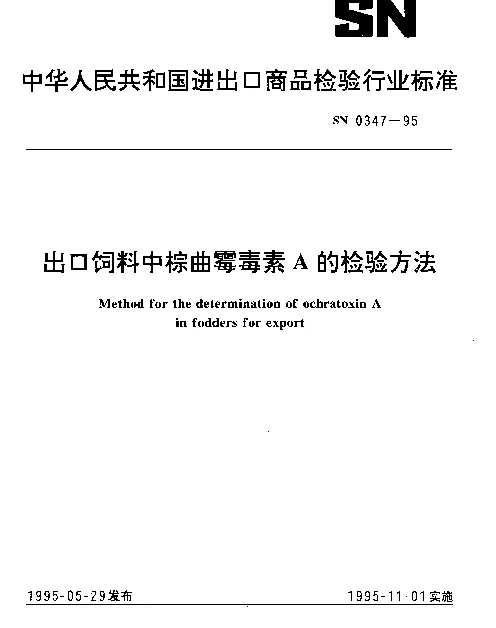 SN

中华人民共和国进出口商品检验行业标准

SN 0347—95

出口饲料中棕曲霉毒素 A 的检验方法

Method for the determination of ochratoxin A in fodders for export

1995-05-29发布

1995-11-01实施